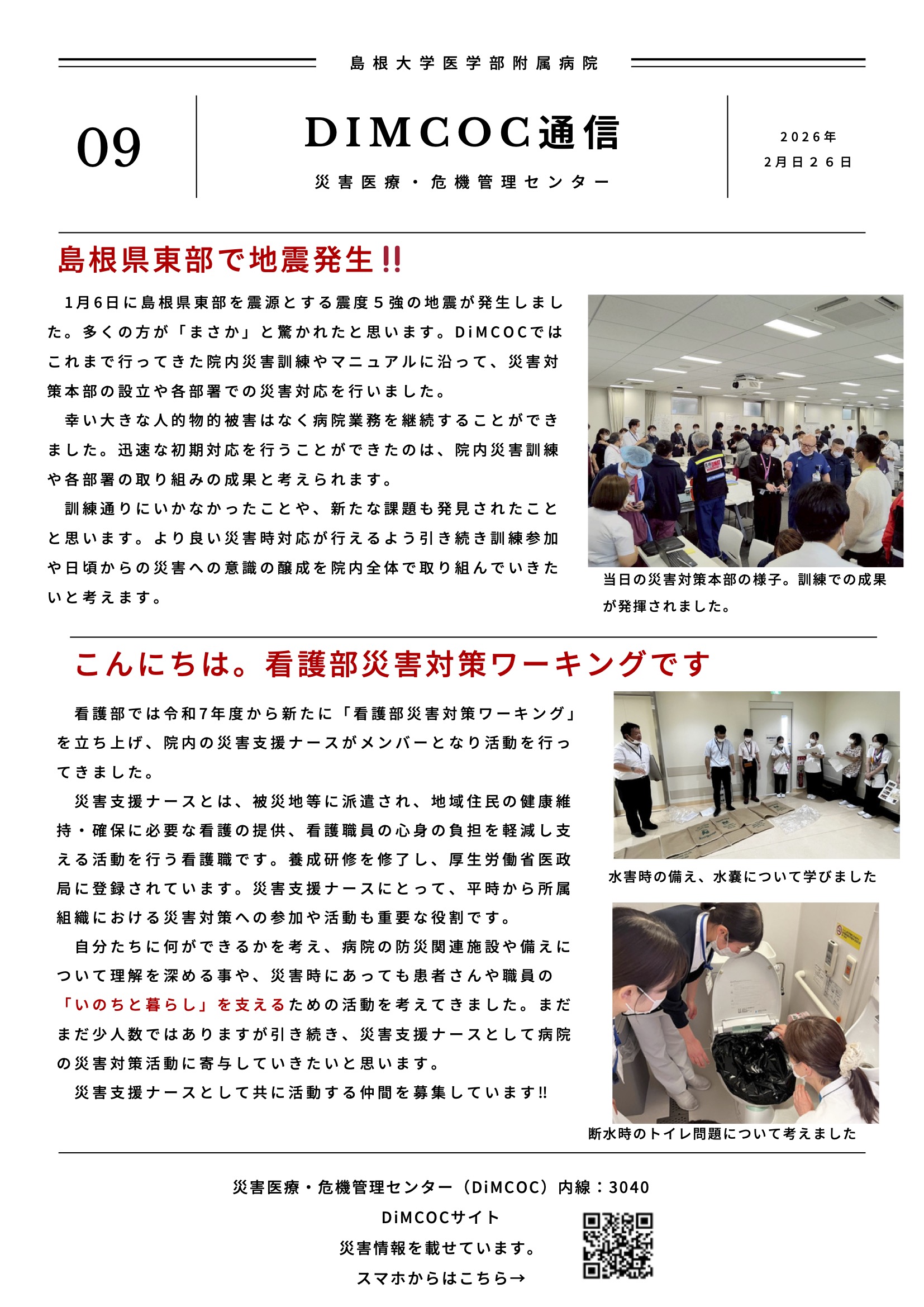 島根大学医学部附属病院

09

DIMCOC通信

災害医療・危機管理センター

2026年
2月日26日

島根県東部で地震発生!!

1月6日に島根県東部を震源とする震度5強の地震が発生しました。多くの方が「まさか」と驚かれたと思います。DiMCOCではこれまで行ってきた院内災害訓練やマニュアルに沿って、災害対策本部の設立や各部署での災害対応を行いました。

幸い大きな人的物的被害はなく病院業務を継続することができました。迅速な初期対応を行うことができたのは、院内災害訓練や各部署の取り組みの成果と考えられます。

訓練通りにいかなかったことや、新たな課題も発見されたことと思います。より良い災害時対応が行えるよう引き続き訓練参加や日頃からの災害への意識の醸成を院内全体で取り組んでいきたいと考えます。

当日の災害対策本部の様子。訓練での成果が発揮されました。

こんにちは。看護部災害対策ワーキングです

看護部では令和7年度から新たに「看護部災害対策ワーキング」を立ち上げ、院内の災害支援ナースがメンバーとなり活動を行ってきました。

災害支援ナースとは、被災地等に派遣され、地域住民の健康維持・確保に必要な看護の提供、看護職員の心身の負担を軽減し支える活動を行う看護職です。養成研修を修了し、厚生労働省医政局に登録されています。災害支援ナースにとって、平時から所属組織における災害対策への参加や活動も重要な役割です。

自分たちに何ができるかを考え、病院の防災関連施設や備えについて理解を深める事や、災害時にあっても患者さんや職員の「いのちと暮らし」を支えるための活動を考えてきました。まだまだ少人数ではありますが引き続き、災害支援ナースとして病院の災害対策活動に寄与していきたいと思います。

災害支援ナースとして共に活動する仲間を募集しています!!

水害時の備え、水嚢について学びました

断水時のトイレ問題について考えました

災害医療・危機管理センター（DiMCOC）内線：3040
DiMCOCサイト
災害情報を載せています。
スマホからはこちら→